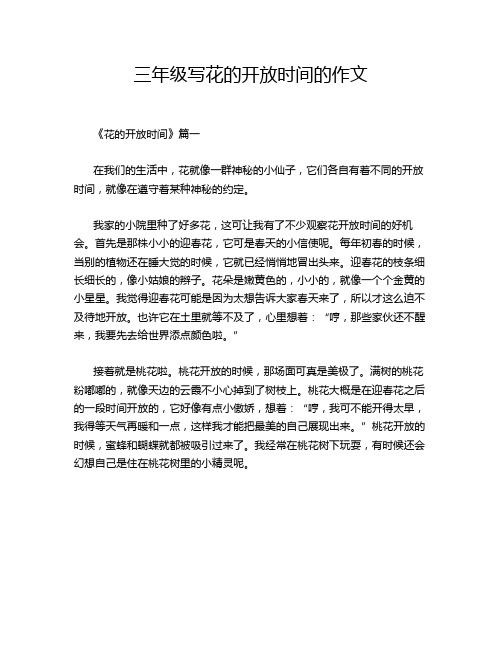 三年级写花的开放时间的作文

《花的开放时间》篇一

在我们的生活中，花就像一群神秘的小仙子，它们各自有着不同的开放时间，就像在遵守着某种神秘的约定。

我家的小院里种了好多花，这可让我有了不少观察花开放时间的好机会。首先是那株小小的迎春花，它可是春天的小信使呢。每年初春的时候，当别的植物还在睡大觉的时候，它就已经悄悄地冒出头来。迎春花的枝条细长细长的，像小姑娘的辫子。花朵是嫩黄色的，小小的，就像一个个金黄的小星星。我觉得迎春花可能是因为太想告诉大家春天来了，所以才这么迫不及待地开放。也许它在土里就等不及了，心里想着：“哼，那些家伙还不醒来，我要先去给世界添点颜色啦。”

接着就是桃花啦。桃花开放的时候，那场面可真是美极了。满树的桃花粉嘟嘟的，就像天边的云霞不小心掉到了树枝上。桃花大概是在迎春花之后的一段时间开放的，它好像有点小傲娇，想着：“哼，我可不能开得太早，我得等天气再暖和一点，这样我才能把最美的自己展现出来。”桃花开放的时候，蜜蜂和蝴蝶就都被吸引过来了。我经常在桃花树下玩耍，有时候还会幻想自己是住在桃花树里的小精灵呢。